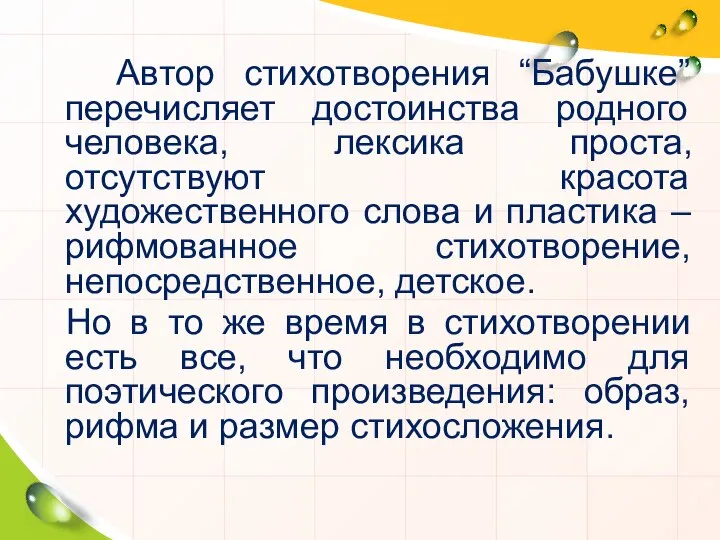 Автор стихотворения “Бабушке” перечисляет достоинства родного человека, лексика проста, отсутствуют красота художественного слова и пластика – рифмованное стихотворение, непосредственное, детское.

Но в то же время в стихотворении есть все, что необходимо для поэтического произведения: образ, рифма и размер стихосложения.